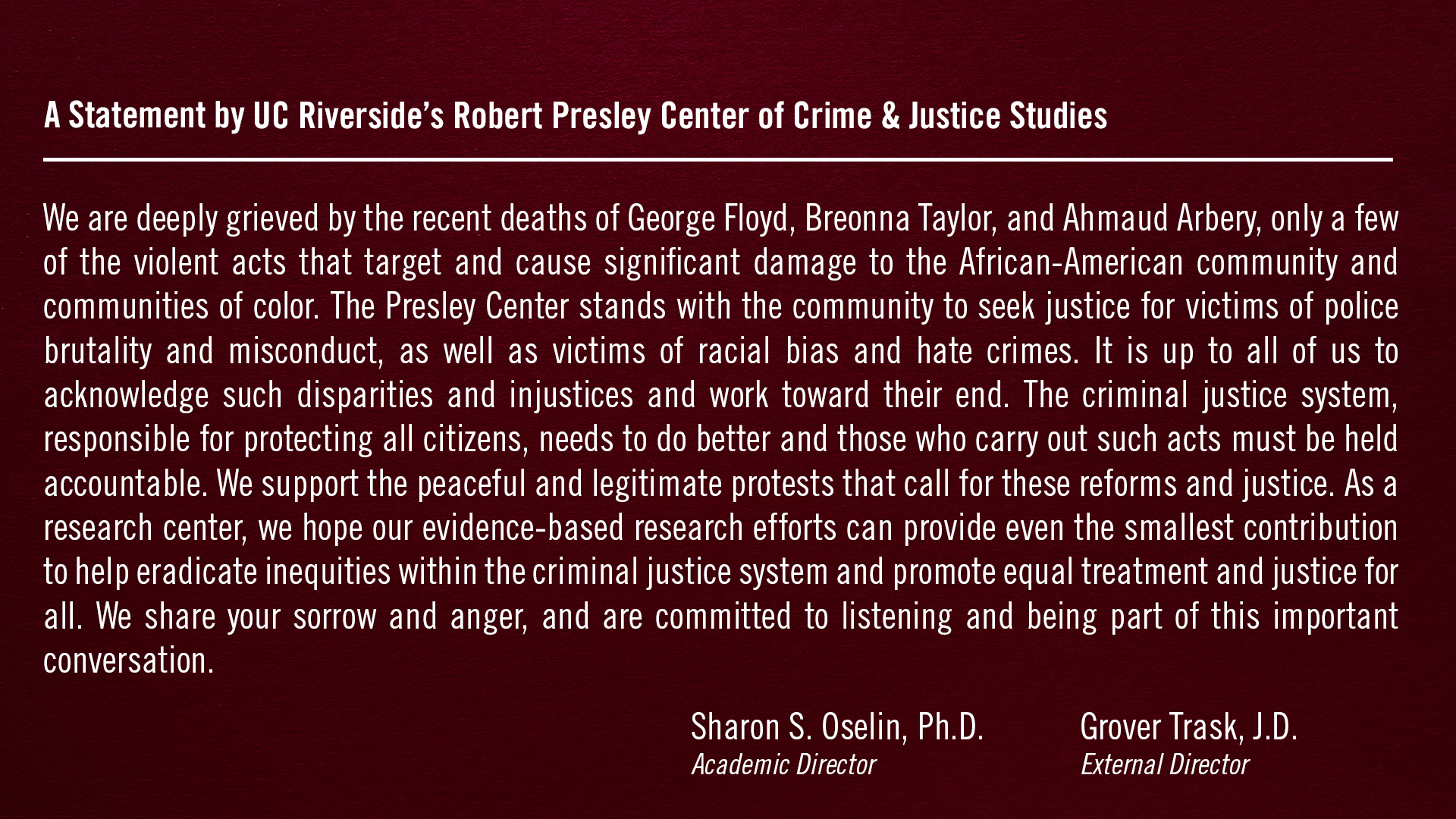 A Statement by UC Riverside's Robert Presley Center of Crime & Justice Studies

We are deeply grieved by the recent deaths of George Floyd, Breonna Taylor, and Ahmaud Arbery, only a few of the violent acts that target and cause significant damage to the African-American community and communities of color. The Presley Center stands with the community to seek justice for victims of police brutality and misconduct, as well as victims of racial bias and hate crimes. It is up to all of us to acknowledge such disparities and injustices and work toward their end. The criminal justice system, responsible for protecting all citizens, needs to do better and those who carry out such acts must be held accountable. We support the peaceful and legitimate protests that call for these reforms and justice. As a research center, we hope our evidence-based research efforts can provide even the smallest contribution to help eradicate inequities within the criminal justice system and promote equal treatment and justice for all. We share your sorrow and anger, and are committed to listening and being part of this important conversation.

Sharon S. Oselin, Ph.D.
Academic Director

Grover Trask, J.D.
External Director